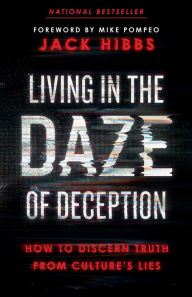 NATIONAL BESTSELLER

FOREWORD BY MIKE POMPEO

JACK HIBBS

LIVING IN THE DAZE OF DECEPTION

HOW TO DISCERN TRUTH FROM CULTURE'S LIES